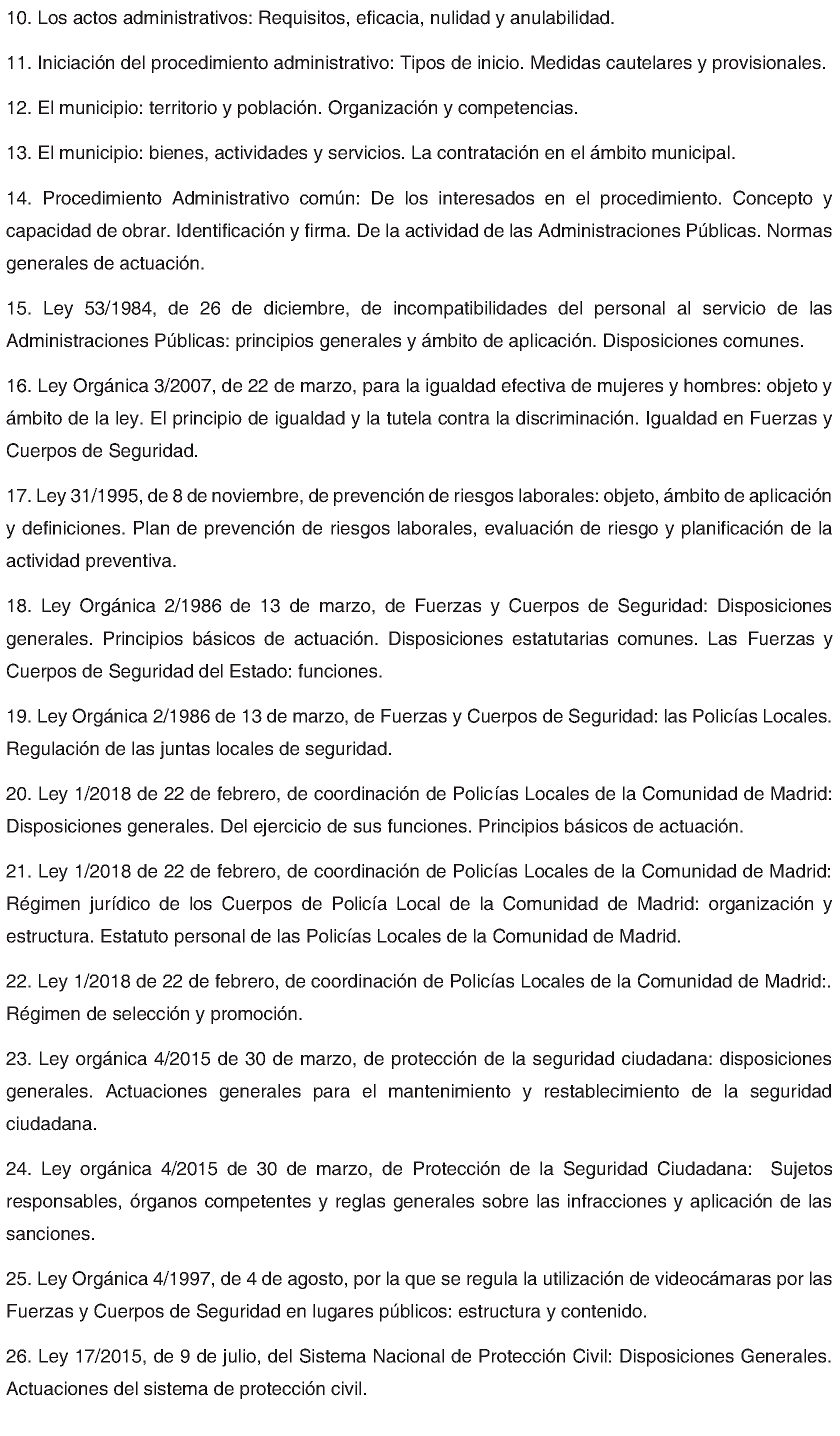 10. Los actos administrativos: Requisitos, eficacia, nulidad y anulabilidad.

11. Iniciación del procedimiento administrativo: Tipos de inicio. Medidas cautelares y provisionales.

12. El municipio: territorio y población. Organización y competencias.

13. El municipio: bienes, actividades y servicios. La contratación en el ámbito municipal.

14. Procedimiento Administrativo común: De los interesados en el procedimiento. Concepto y capacidad de obrar. Identificación y firma. De la actividad de las Administraciones Públicas. Normas generales de actuación.

15. Ley 53/1984, de 26 de diciembre, de incompatibilidades del personal al servicio de las Administraciones Públicas: principios generales y ámbito de aplicación. Disposiciones comunes.

16. Ley Orgánica 3/2007, de 22 de marzo, para la igualdad efectiva de mujeres y hombres: objeto y ámbito de la ley. El principio de igualdad y la tutela contra la discriminación. Igualdad en Fuerzas y Cuerpos de Seguridad.

17. Ley 31/1995, de 8 de noviembre, de prevención de riesgos laborales: objeto, ámbito de aplicación y definiciones. Plan de prevención de riesgos laborales, evaluación de riesgo y planificación de la actividad preventiva.

18. Ley Orgánica 2/1986 de 13 de marzo, de Fuerzas y Cuerpos de Seguridad: Disposiciones generales. Principios básicos de actuación. Disposiciones estatutarias comunes. Las Fuerzas y Cuerpos de Seguridad del Estado: funciones.

19. Ley Orgánica 2/1986 de 13 de marzo, de Fuerzas y Cuerpos de Seguridad: las Policías Locales. Regulación de las juntas locales de seguridad.

20. Ley 1/2018 de 22 de febrero, de coordinación de Policías Locales de la Comunidad de Madrid: Disposiciones generales. Del ejercicio de sus funciones. Principios básicos de actuación.

21. Ley 1/2018 de 22 de febrero, de coordinación de Policías Locales de la Comunidad de Madrid: Régimen jurídico de los Cuerpos de Policía Local de la Comunidad de Madrid: organización y estructura. Estatuto personal de las Policías Locales de la Comunidad de Madrid.

22. Ley 1/2018 de 22 de febrero, de coordinación de Policías Locales de la Comunidad de Madrid:. Régimen de selección y promoción.

23. Ley orgánica 4/2015 de 30 de marzo, de protección de la seguridad ciudadana: disposiciones generales. Actuaciones generales para el mantenimiento y restablecimiento de la seguridad ciudadana.

24. Ley orgánica 4/2015 de 30 de marzo, de Protección de la Seguridad Ciudadana: Sujetos responsables, órganos competentes y reglas generales sobre las infracciones y aplicación de las sanciones.

25. Ley Orgánica 4/1997, de 4 de agosto, por la que se regula la utilización de videocámaras por las Fuerzas y Cuerpos de Seguridad en lugares públicos: estructura y contenido.

26. Ley 17/2015, de 9 de julio, del Sistema Nacional de Protección Civil: Disposiciones Generales. Actuaciones del sistema de protección civil.